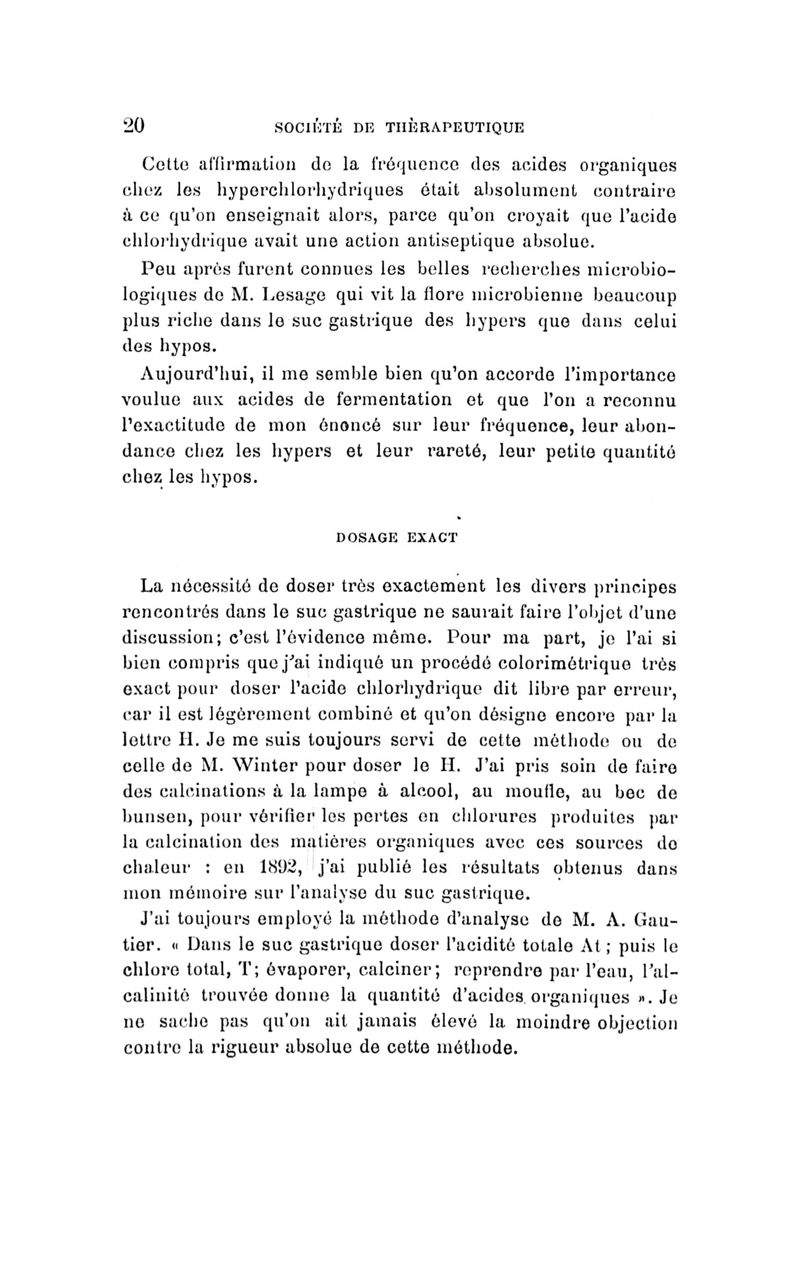 20 SOCIÉTÉ DE THÉRAPEUTIQUE

Cette affirmation de la fréquence des acides organiques chez les hyperchlorhydriques était absolument contraire à ce qu'on enseignait alors, parce qu'on croyait que l'acide chlorhydrique avait une action antiseptique absolue.

Peu après furent connues les belles recherches microbiologiques de M. Lesage qui vit la flore microbienne beaucoup plus riche dans le suc gastrique des hypers que dans celui des hypos.

Aujourd'hui, il me semble bien qu'on accorde l'importance voulue aux acides de fermentation et que l'on a reconnu l'exactitude de mon énoncé sur leur fréquence, leur abondance chez les hypers et leur rareté, leur petite quantité chez les hypos.

DOSAGE EXACT

La nécessité de doser très exactement les divers principes rencontrés dans le suc gastrique ne saurait faire l'objet d'une discussion; c'est l'évidence même. Pour ma part, je l'ai si bien compris que j'ai indiqué un procédé colorimétrique très exact pour doser l'acide chlorhydrique dit libre par erreur, car il est légèrement combiné et qu'on désigne encore par la lettre H. Je me suis toujours servi de cette méthode ou de celle de M. Winter pour doser le H. J'ai pris soin de faire des calcinations à la lampe à alcool, au moufle, au bec de bunsen, pour vérifier les pertes en chlorures produites par la calcination des matières organiques avec ces sources de chaleur : en 1892, j'ai publié les résultats obtenus dans mon mémoire sur l'analyse du suc gastrique.

J'ai toujours employé la méthode d'analyse de M. A. Gautier. « Dans le suc gastrique doser l'acidité totale At; puis le chlore total, T; évaporer, calciner; reprendre par l'eau, l'alcalinité trouvée donne la quantité d'acides organiques ». Je ne sache pas qu'on ait jamais élevé la moindre objection contre la rigueur absolue de cette méthode.